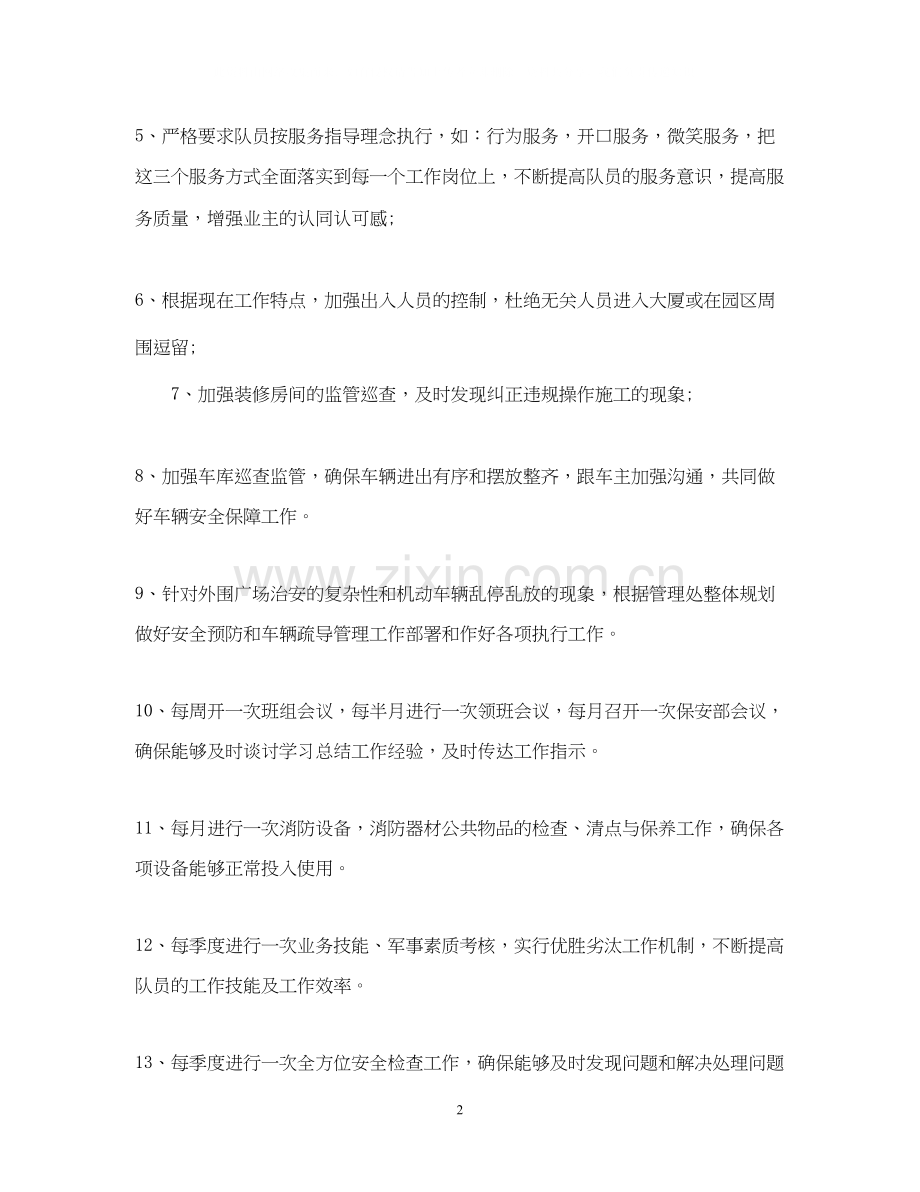 5、严格要求队员按服务指导理念执行，如：行为服务，开口服务，微笑服务，把这三个服务方式全面落实到每一个工作岗位上，不断提高队员的服务意识，提高服务质量，增强业主的认同认可感;

6、根据现在工作特点，加强出入人员的控制，杜绝无关人员进入大厦或在园区周围逗留;

7、加强装修房间的监管巡查，及时发现纠正违规操作施工的现象;

8、加强车库巡查监管，确保车辆进出有序和摆放整齐，跟车主加强沟通，共同做好车辆安全保障工作。

9、针对外围广场治安的复杂性和机动车辆乱停乱放的现象，根据管理处整体规划做好安全预防和车辆疏导管理工作部署和作好各项执行工作。

10、每周开一次班组会议，每半月进行一次领班会议，每月召开一次保安部会议，确保能够及时谈讨学习总结工作经验，及时传达工作指示。

11、每月进行一次消防设备，消防器材公共物品的检查、清点与保养工作，确保各项设备能够正常投入使用。

12、每季度进行一次业务技能、军事素质考核，实行优胜劣汰工作机制，不断提高队员的工作技能及工作效率。

13、每季度进行一次全方位安全检查工作，确保能够及时发现问题和解决处理问题

www.zixin.com.cn

2